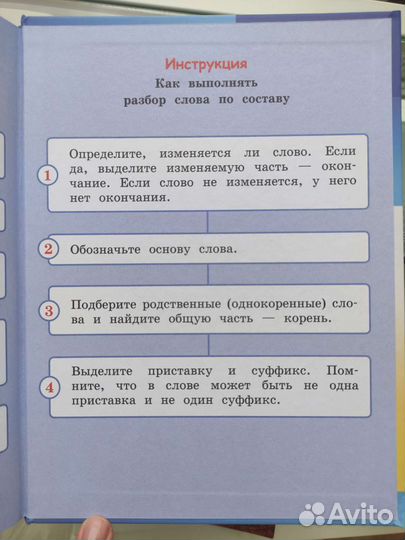 Инструкция
Как выполнять разбор слова по составу

1 Определите, изменяется ли слово. Если да, выделите изменяемую часть — окончание. Если слово не изменяется, у него нет окончания.

2 Обозначьте основу слова.

3 Подберите родственные (однокоренные) слова и найдите общую часть — корень.

4 Выделите приставку и суффикс. Помните, что в слове может быть не одна приставка и не один суффикс.

Avito